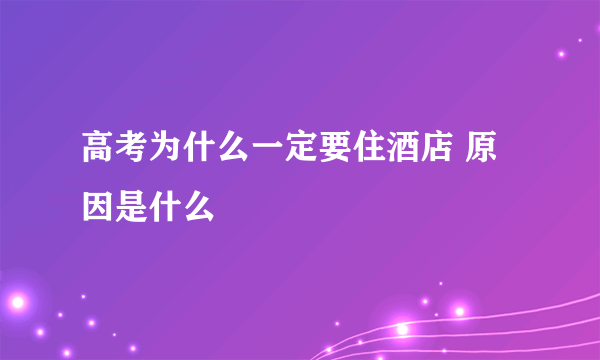 高考为什么一定要住酒店 原因是什么